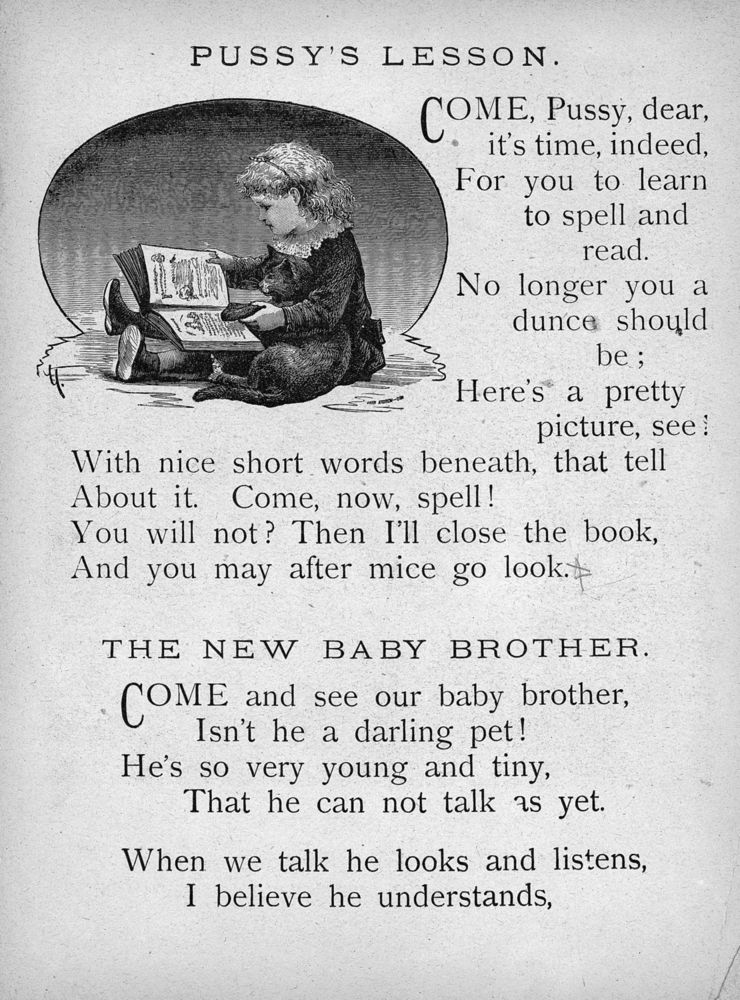 PUSSY'S LESSON.

COME, Pussy, dear, it's time, indeed,
For you to learn to spell and read.
No longer you a dunce should be;
Here's a pretty picture, see!
With nice short words beneath, that tell
About it. Come, now, spell!
You will not? Then I'll close the book,
And you may after mice go look.

THE NEW BABY BROTHER.

COME and see our baby brother,
Isn't he a darling pet!
He's so very young and tiny,
That he can not talk as yet.

When we talk he looks and listens,
I believe he understands,